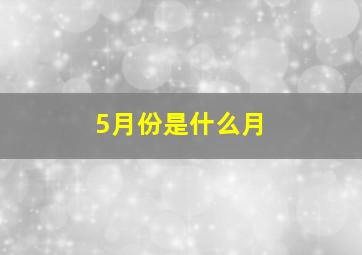 5月份是什么月